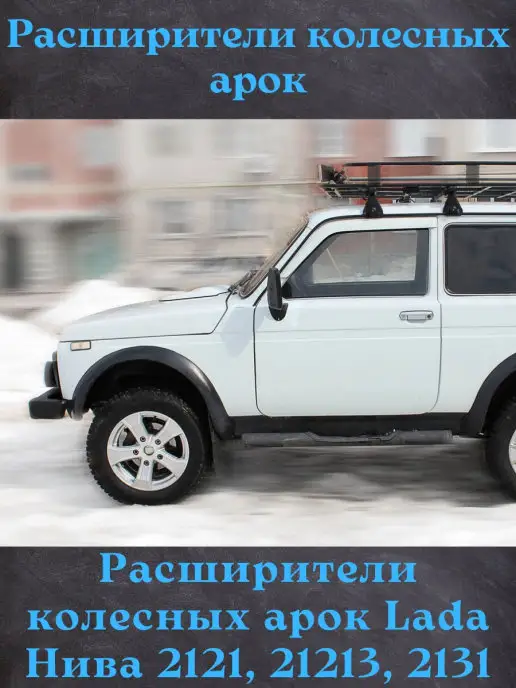 Расширители колесных арок

Расширители колесных арок Lada Нива 2121, 21213, 2131